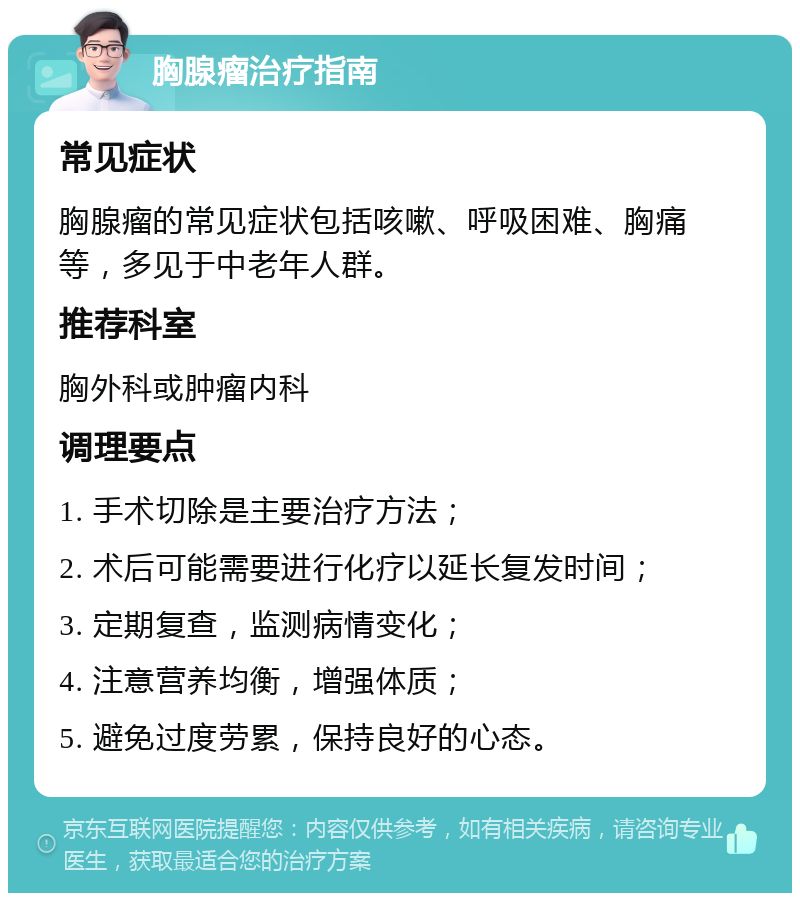 胸腺瘤治疗指南

常见症状

胸腺瘤的常见症状包括咳嗽、呼吸困难、胸痛等，多见于中老年人群。

推荐科室

胸外科或肿瘤内科

调理要点

1. 手术切除是主要治疗方法；

2. 术后可能需要进行化疗以延长复发时间；

3. 定期复查，监测病情变化；

4. 注意营养均衡，增强体质；

5. 避免过度劳累，保持良好的心态。

京东互联网医院提醒您：内容仅供参考，如有相关疾病，请咨询专业医生，获取最适合您的治疗方案